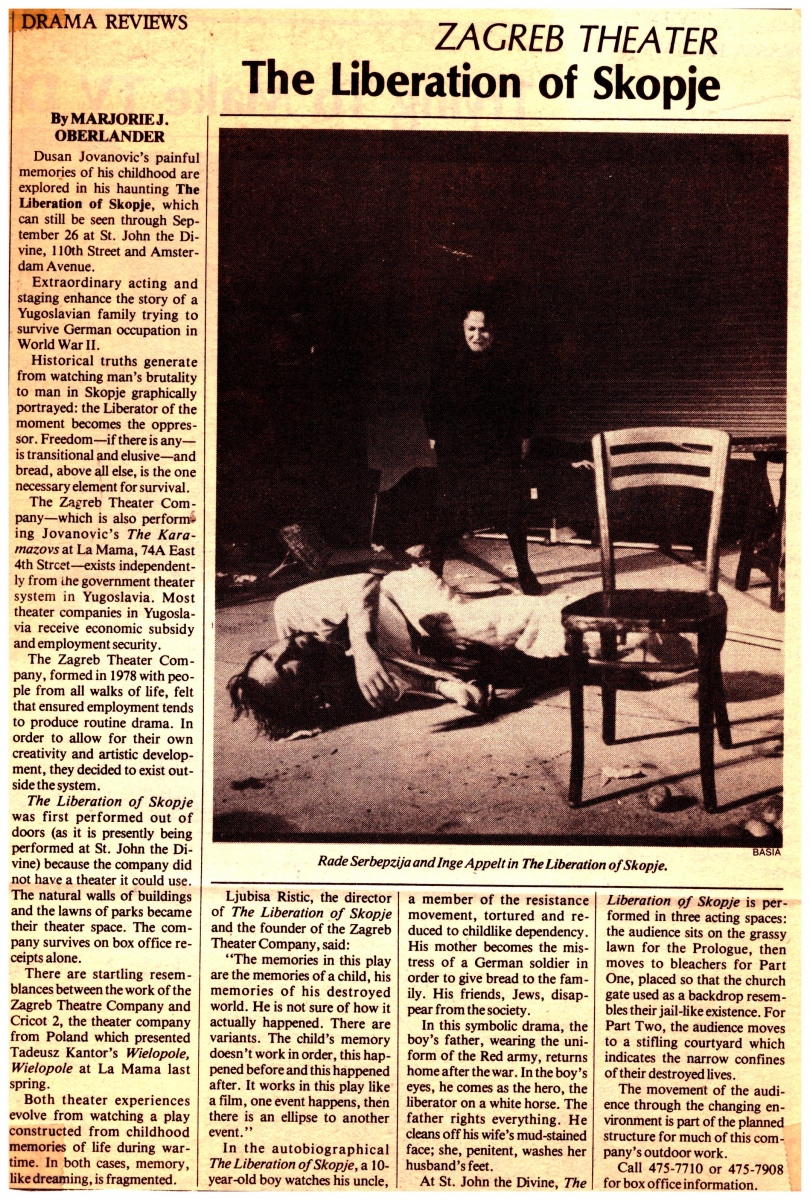 DRAMA REVIEWS

ZAGREB THEATER
The Liberation of Skopje

By MARJORIE J. OBERLANDER

Dusan Jovanovic's painful memories of his childhood are explored in his haunting The Liberation of Skopje, which can still be seen through September 26 at St. John the Divine, 110th Street and Amsterdam Avenue.

Extraordinary acting and staging enhance the story of a Yugoslavian family trying to survive German occupation in World War II.

Historical truths generate from watching man's brutality to man in Skopje graphically portrayed: the Liberator of the moment becomes the oppressor. Freedom—if there is any—is transitional and elusive—and bread, above all else, is the one necessary element for survival.

The Zagreb Theater Company—which is also performing Jovanovic's The Karamazovs at La Mama, 74A East 4th Street—exists independently from the government theater system in Yugoslavia. Most theater companies in Yugoslavia receive economic subsidy and employment security.

The Zagreb Theater Company, formed in 1978 with people from all walks of life, felt that ensured employment tends to produce routine drama. In order to allow for their own creativity and artistic development, they decided to exist outside the system.

The Liberation of Skopje was first performed out of doors (as it is presently being performed at St. John the Divine) because the company did not have a theater it could use. The natural walls of buildings and the lawns of parks became their theater space. The company survives on box office receipts alone.

There are startling resemblances between the work of the Zagreb Theatre Company and Cricot 2, the theater company from Poland which presented Tadeusz Kantor's Wielopole, Wielopole at La Mama last spring.

Both theater experiences evolve from watching a play constructed from childhood memories of life during wartime. In both cases, memory, like dreaming, is fragmented.

BASIA

Rade Serbepzija and Inge Appelt in The Liberation of Skopje.

Ljubisa Ristic, the director of The Liberation of Skopje and the founder of the Zagreb Theater Company, said:

"The memories in this play are the memories of a child, his memories of his destroyed world. He is not sure of how it actually happened. There are variants. The child's memory doesn't work in order, this happened before and this happened after. It works in this play like a film, one event happens, then there is an ellipse to another event."

In the autobiographical The Liberation of Skopje, a 10-year-old boy watches his uncle, a member of the resistance movement, tortured and reduced to childlike dependency. His mother becomes the mistress of a German soldier in order to give bread to the family. His friends, Jews, disappear from the society.

In this symbolic drama, the boy's father, wearing the uniform of the Red army, returns home after the war. In the boy's eyes, he comes as the hero, the liberator on a white horse. The father rights everything. He cleans off his wife's mud-stained face; she, penitent, washes her husband's feet.

At St. John the Divine, The Liberation of Skopje is performed in three acting spaces: the audience sits on the grassy lawn for the Prologue, then moves to bleachers for Part One, placed so that the church gate used as a backdrop resembles their jail-like existence. For Part Two, the audience moves to a stifling courtyard which indicates the narrow confines of their destroyed lives.

The movement of the audience through the changing environment is part of the planned structure for much of this company's outdoor work.

Call 475-7710 or 475-7908 for box office information.